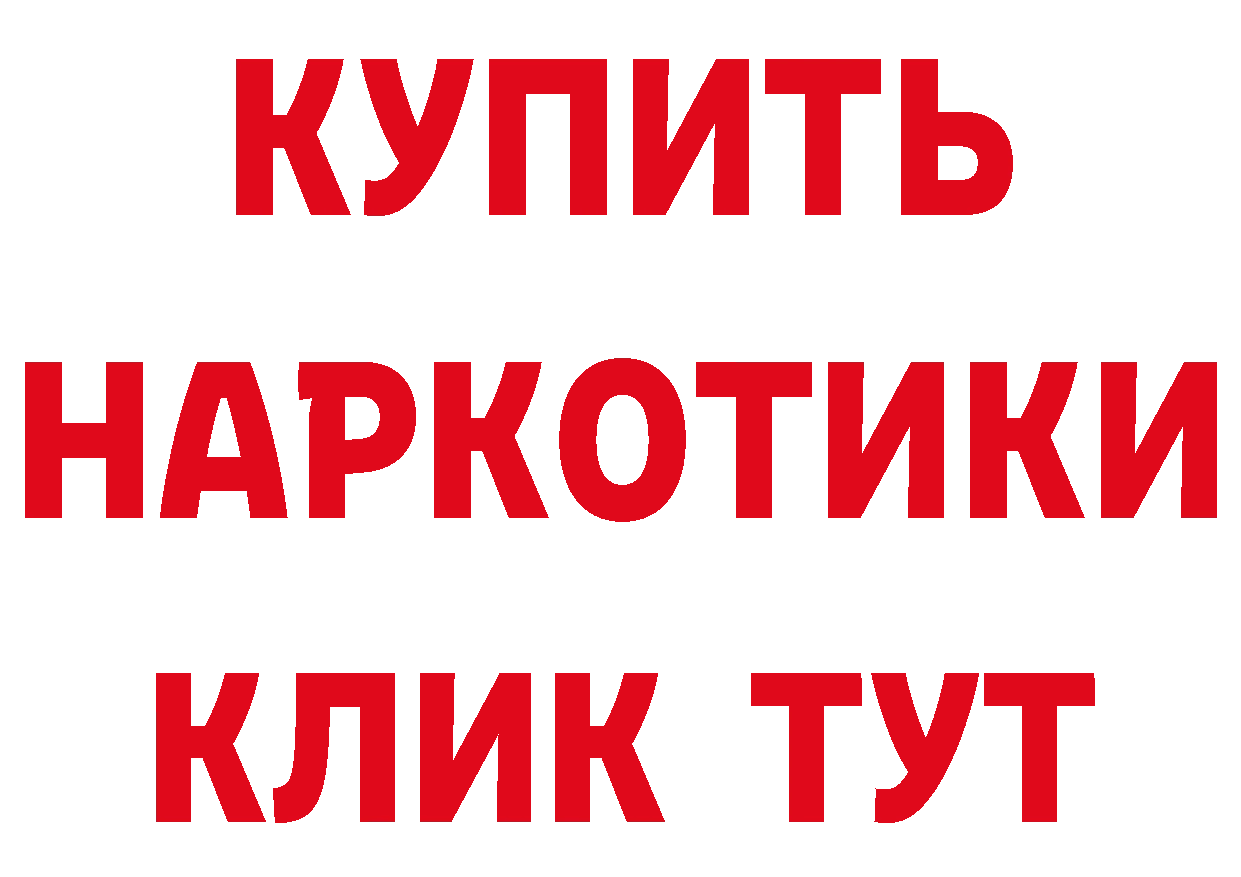 КУПИТЬ
НАРКОТИКИ
КЛИК ТУТ